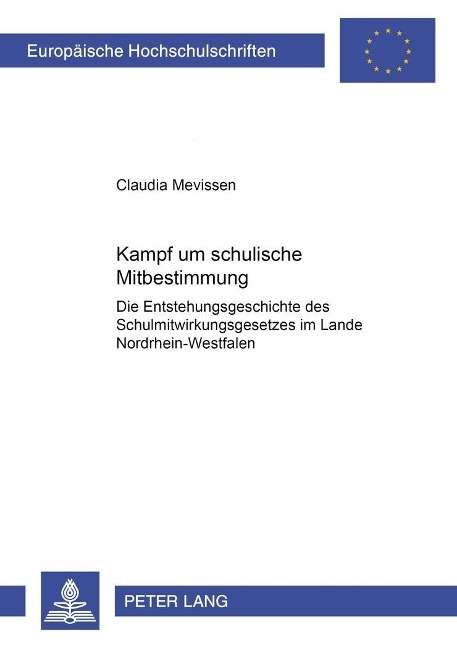 Europäische Hochschulschriften

Claudia Mevissen

Kampf um schulische Mitbestimmung

Die Entstehungsgeschichte des Schulmitwirkungsgesetzes im Lande Nordrhein-Westfalen

PETER LANG